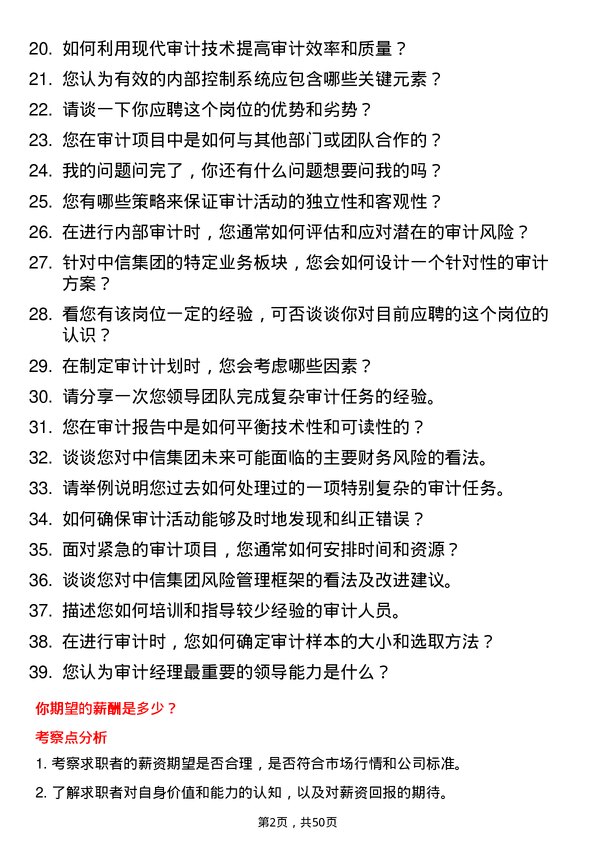 20. 如何利用现代审计技术提高审计效率和质量？

21. 您认为有效的内部控制系统应包含哪些关键元素？

22. 请谈一下你应聘这个岗位的优势和劣势？

23. 您在审计项目中是如何与其他部门或团队合作的？

24. 我的问题问完了，你还有什么问题想要问我的吗？

25. 您有哪些策略来保证审计活动的独立性和客观性？

26. 在进行内部审计时，您通常如何评估和应对潜在的审计风险？

27. 针对中信集团的特定业务板块，您会如何设计一个针对性的审计方案？

28. 看您有该岗位一定的经验，可否谈谈你对目前应聘的这个岗位的认识？

29. 在制定审计计划时，您会考虑哪些因素？

30. 请分享一次您领导团队完成复杂审计任务的经验。

31. 您在审计报告中是如何平衡技术性和可读性的？

32. 谈谈您对中信集团未来可能面临的主要财务风险的看法。

33. 请举例说明您过去如何处理过的一项特别复杂的审计任务。

34. 如何确保审计活动能够及时地发现和纠正错误？

35. 面对紧急的审计项目，您通常如何安排时间和资源？

36. 谈谈您对中信集团风险管理框架的看法及改进建议。

37. 描述您如何培训和指导较少经验的审计人员。

38. 在进行审计时，您如何确定审计样本的大小和选取方法？

39. 您认为审计经理最重要的领导能力是什么？

你期望的薪酬是多少？

考察点分析

1. 考察求职者的薪资期望是否合理，是否符合市场行情和公司标准。

2. 了解求职者对自身价值和能力的认知，以及对薪资回报的期待。

第2页，共50页